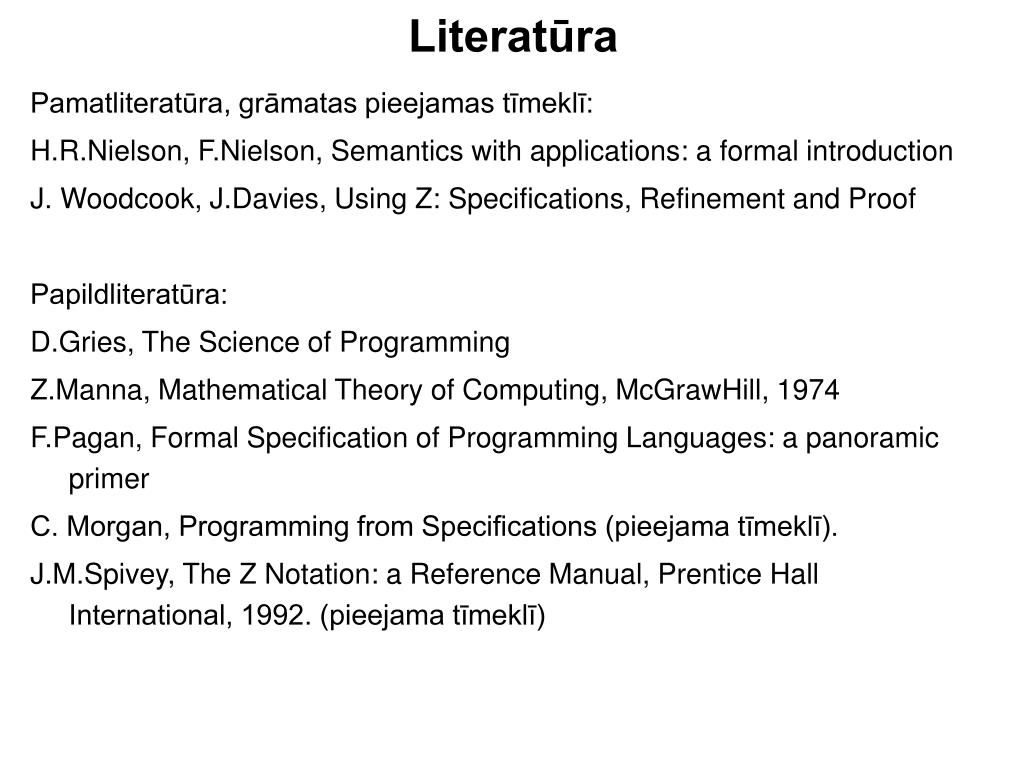 Literatūra

Pamatliteratūra, grāmatas pieejamas tīmeklī:

H.R.Nielson, F.Nielson, Semantics with applications: a formal introduction

J. Woodcook, J.Davies, Using Z: Specifications, Refinement and Proof

Papildliteratūra:

D.Gries, The Science of Programming

Z.Manna, Mathematical Theory of Computing, McGrawHill, 1974

F.Pagan, Formal Specification of Programming Languages: a panoramic primer

C. Morgan, Programming from Specifications (pieejama tīmeklī).

J.M.Spivey, The Z Notation: a Reference Manual, Prentice Hall International, 1992. (pieejama tīmeklī)